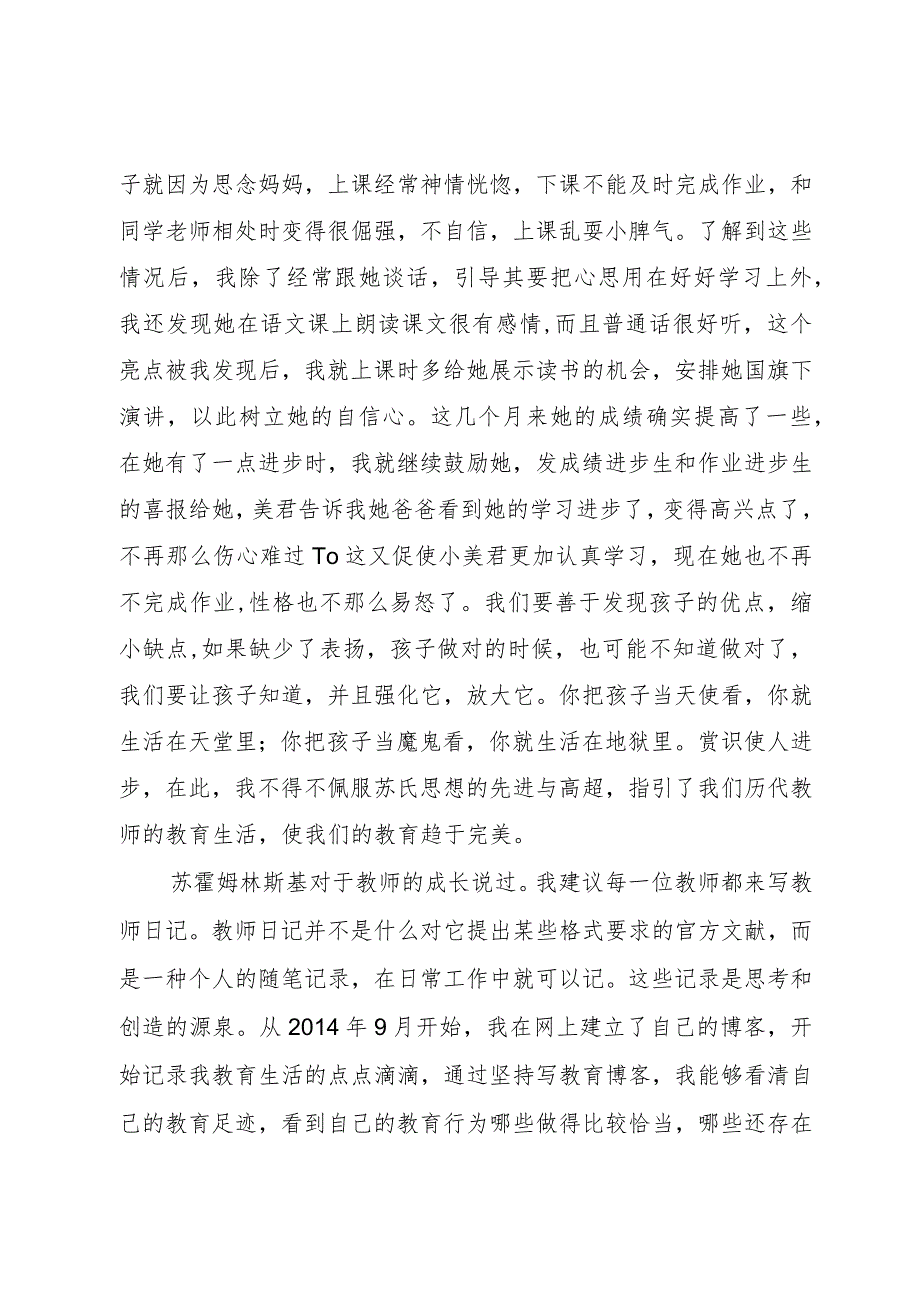 子就因为思念妈妈，上课经常神情恍惚，下课不能及时完成作业，和同学老师相处时变得很倔强，不自信，上课乱耍小脾气。了解到这些情况后，我除了经常跟她谈话，引导其要把心思用在好好学习上外，我还发现她在语文课上朗读课文很有感情，而且普通话很好听，这个亮点被我发现后，我就上课时多给她展示读书的机会，安排她国旗下演讲，以此树立她的自信心。这几个月来她的成绩确实提高了一些，在她有了一点进步时，我就继续鼓励她，发成绩进步生和作业进步生的喜报给她，美君告诉我她爸爸看到她的学习进步了，变得高兴点了，不再那么伤心难过To这又促使小美君更加认真学习，现在她也不再不完成作业，性格也不那么易怒了。我们要善于发现孩子的优点，缩小缺点，如果缺少了表扬，孩子做对的时候，也可能不知道做对了，我们要让孩子知道，并且强化它，放大它。你把孩子当天使看，你就生活在天堂里；你把孩子当魔鬼看，你就生活在地狱里。赏识使人进步，在此，我不得不佩服苏氏思想的先进与高超，指引了我们历代教师的教育生活，使我们的教育趋于完美。

苏霍姆林斯基对于教师的成长说过。我建议每一位教师都来写教师日记。教师日记并不是什么对它提出某些格式要求的官方文献，而是一种个人的随笔记录，在日常工作中就可以记。这些记录是思考和创造的源泉。从2014年9月开始，我在网上建立了自己的博客，开始记录我教育生活的点点滴滴，通过坚持写教育博客，我能够看清自己的教育足迹，看到自己的教育行为哪些做得比较恰当，哪些还存在